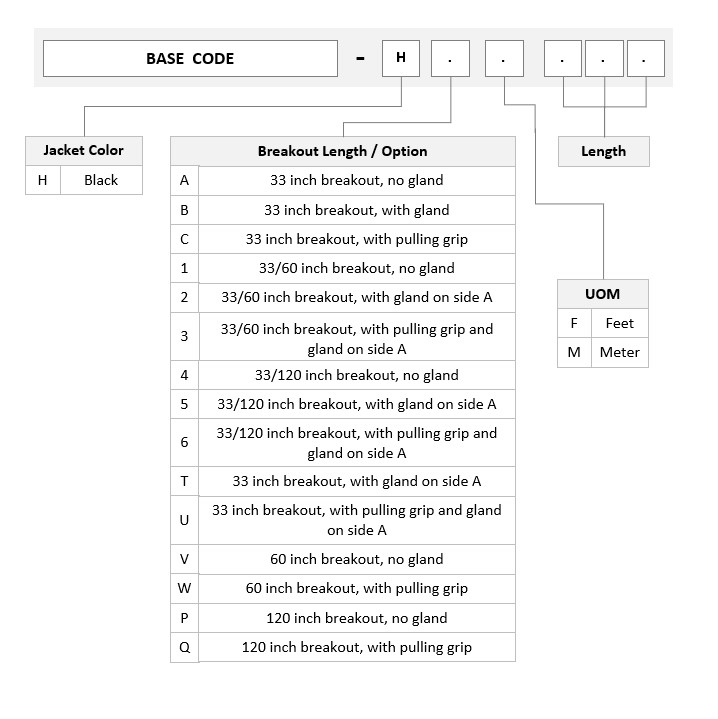 BASE CODE - H . . . . .

| Jacket Color | |
|---|---|
| H | Black |

| Breakout Length / Option | |
|---|---|
| A | 33 inch breakout, no gland |
| B | 33 inch breakout, with gland |
| C | 33 inch breakout, with pulling grip |
| 1 | 33/60 inch breakout, no gland |
| 2 | 33/60 inch breakout, with gland on side A |
| 3 | 33/60 inch breakout, with pulling grip and gland on side A |
| 4 | 33/120 inch breakout, no gland |
| 5 | 33/120 inch breakout, with gland on side A |
| 6 | 33/120 inch breakout, with pulling grip and gland on side A |
| T | 33 inch breakout, with gland on side A |
| U | 33 inch breakout, with pulling grip and gland on side A |
| V | 60 inch breakout, no gland |
| W | 60 inch breakout, with pulling grip |
| P | 120 inch breakout, no gland |
| Q | 120 inch breakout, with pulling grip |

Length

| UOM | |
|---|---|
| F | Feet |
| M | Meter |